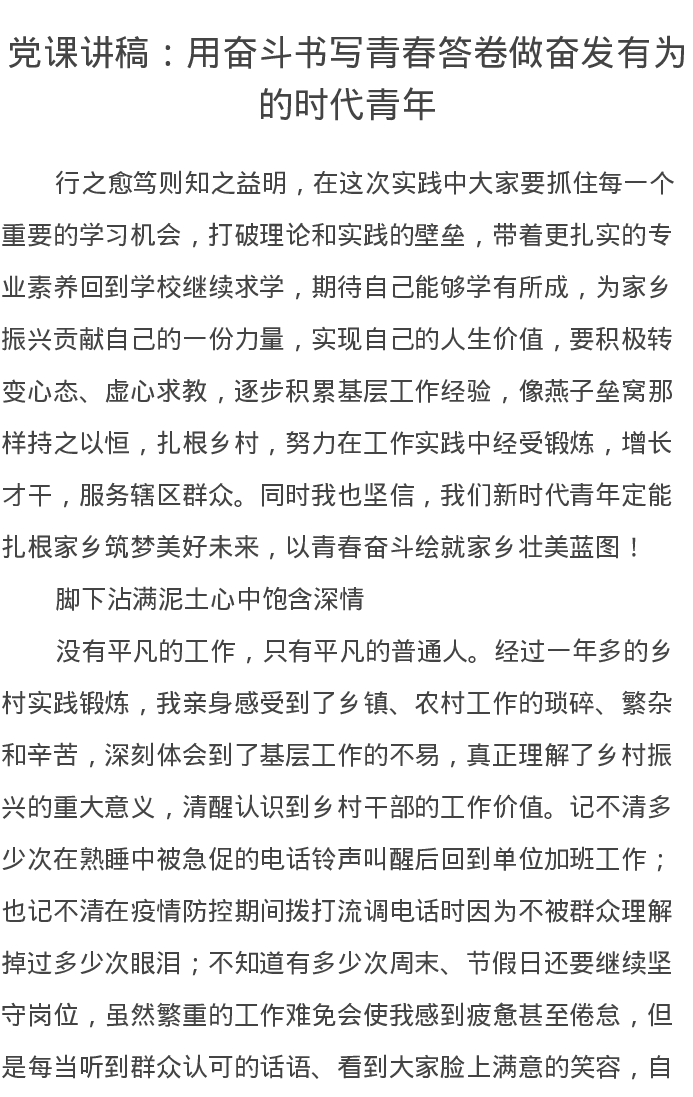 党课讲稿：用奋斗书写青春答卷做奋发有为的时代青年

行之愈笃则知之益明，在这次实践中大家要抓住每一个重要的学习机会，打破理论和实践的壁垒，带着更扎实的专业素养回到学校继续求学，期待自己能够学有所成，为家乡振兴贡献自己的一份力量，实现自己的人生价值，要积极转变心态、虚心求教，逐步积累基层工作经验，像燕子垒窝那样持之以恒，扎根乡村，努力在工作实践中经受锻炼，增长才干，服务辖区群众。同时我也坚信，我们新时代青年定能扎根家乡筑梦美好未来，以青春奋斗绘就家乡壮美蓝图！

脚下沾满泥土心中饱含深情

没有平凡的工作，只有平凡的普通人。经过一年多的乡村实践锻炼，我亲身感受到了乡镇、农村工作的琐碎、繁杂和辛苦，深刻体会到了基层工作的不易，真正理解了乡村振兴的重大意义，清醒认识到乡村干部的工作价值。记不清多少次在熟睡中被急促的电话铃声叫醒后回到单位加班工作；也记不清在疫情防控期间拨打流调电话时因为不被群众理解掉过多少次眼泪；不知道有多少次周末、节假日还要继续坚守岗位，虽然繁重的工作难免会使我感到疲惫甚至倦怠，但是每当听到群众认可的话语、看到大家脸上满意的笑容，自